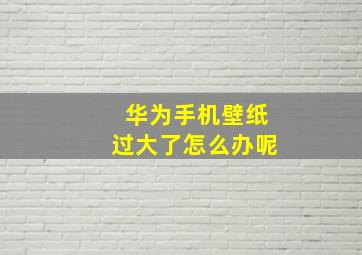 华为手机壁纸
过大了怎么办呢